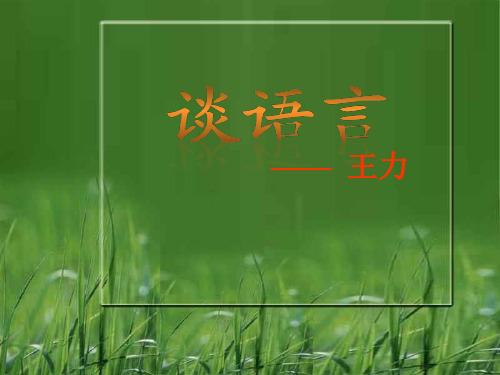 谈语言

——王力